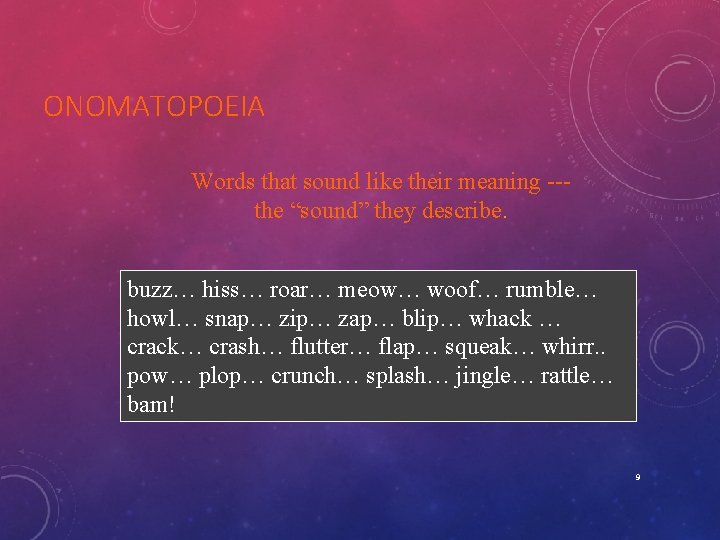 ONOMATOPOEIA

Words that sound like their meaning --- the "sound" they describe.

buzz… hiss… roar… meow… woof… rumble… howl… snap… zip… zap… blip… whack … crack… crash… flutter… flap… squeak… whirr.. pow… plop… crunch… splash… jingle… rattle… bam!

9